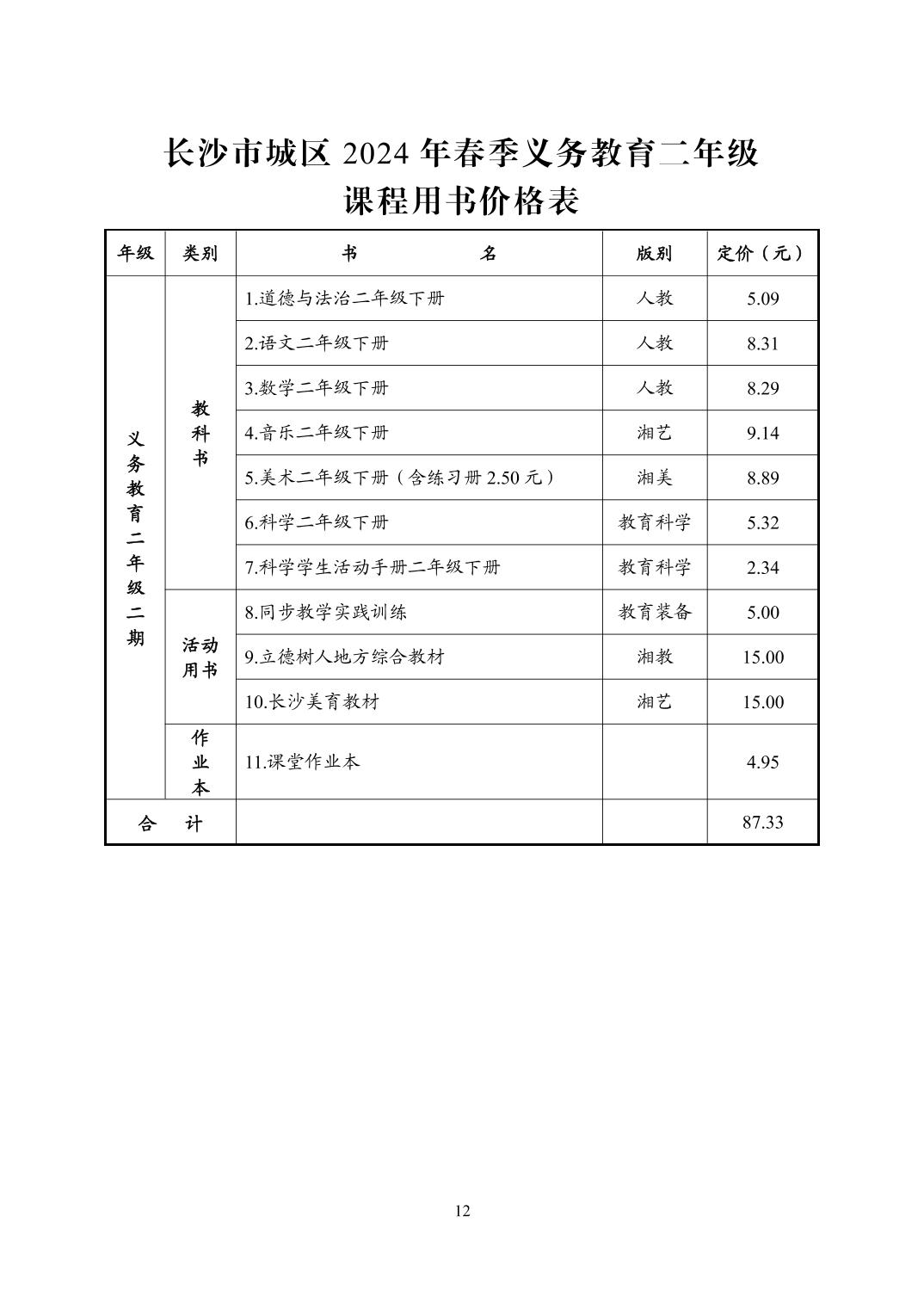 长沙市城区 2024 年春季义务教育二年级
课程用书价格表

| 年级 | 类别 | 书　　名 | 版别 | 定价（元） |
|---|---|---|---|---|
| 义务教育二年级二期 | 教科书 | 1.道德与法治二年级下册 | 人教 | 5.09 |
| | | 2.语文二年级下册 | 人教 | 8.31 |
| | | 3.数学二年级下册 | 人教 | 8.29 |
| | | 4.音乐二年级下册 | 湘艺 | 9.14 |
| | | 5.美术二年级下册（含练习册 2.50 元） | 湘美 | 8.89 |
| | | 6.科学二年级下册 | 教育科学 | 5.32 |
| | | 7.科学学生活动手册二年级下册 | 教育科学 | 2.34 |
| | 活动用书 | 8.同步教学实践训练 | 教育装备 | 5.00 |
| | | 9.立德树人地方综合教材 | 湘教 | 15.00 |
| | | 10.长沙美育教材 | 湘艺 | 15.00 |
| | 作业本 | 11.课堂作业本 | | 4.95 |
| 合　计 | | | | 87.33 |

12